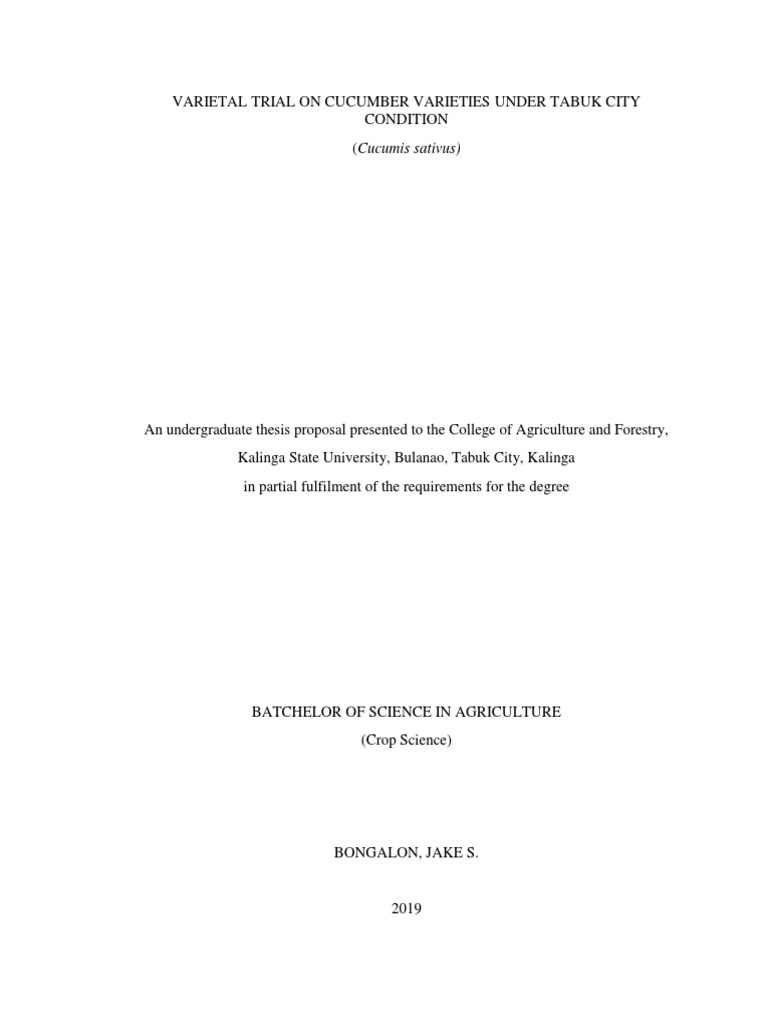 VARIETAL TRIAL ON CUCUMBER VARIETIES UNDER TABUK CITY CONDITION

(Cucumis sativus)

An undergraduate thesis proposal presented to the College of Agriculture and Forestry,

Kalinga State University, Bulanao, Tabuk City, Kalinga

in partial fulfilment of the requirements for the degree

BATCHELOR OF SCIENCE IN AGRICULTURE

(Crop Science)

BONGALON, JAKE S.

2019